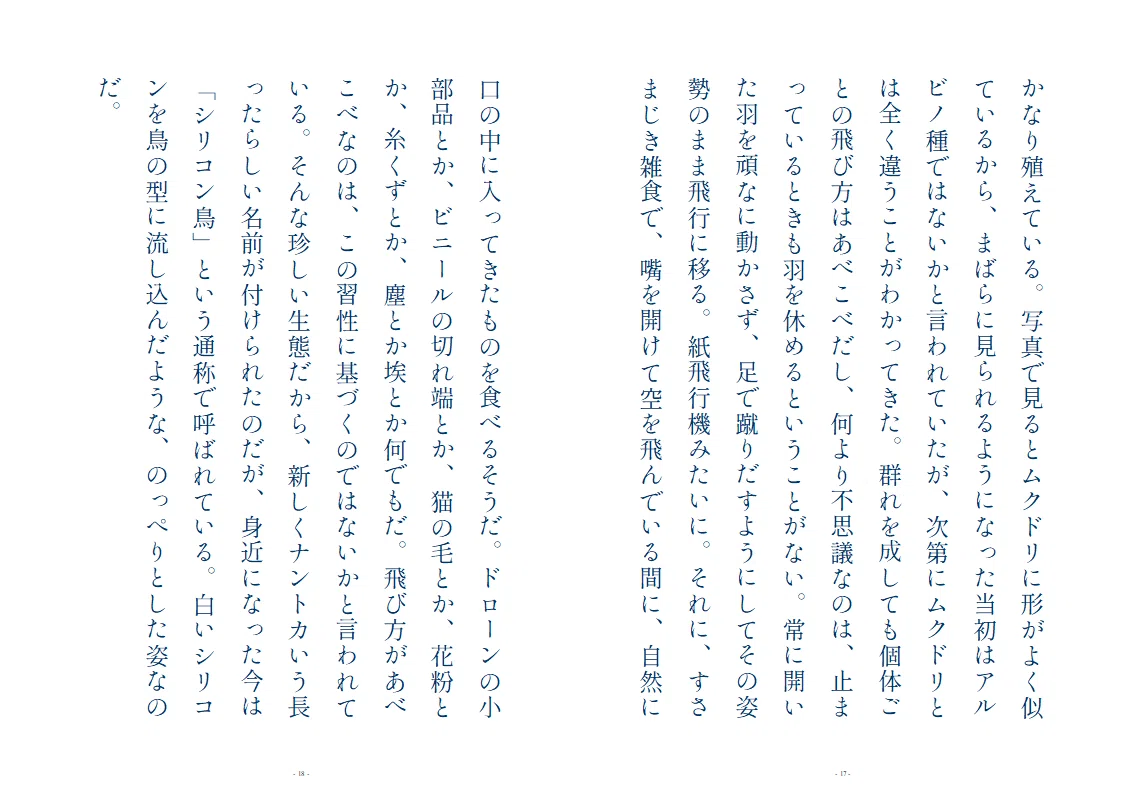 かなり殖えている。写真で見るとムクドリに形がよく似ているから、まばらに見られるようになった当初はアルビノ種ではないかと言われていたが、次第にムクドリとは全く違うことがわかってきた。群れを成しても個体ごとの飛び方はあべこべだし、何より不思議なのは、止まっているときも羽を休めるということがない。常に開いた羽を頑なに動かさず、足で蹴りだすようにしてその姿勢のまま飛行に移る。紙飛行機みたいに。それに、すさまじき雑食で、嘴を開けて空を飛んでいる間に、自然に

- 17 -

口の中に入ってきたものを食べるそうだ。ドローンの小部品とか、ビニールの切れ端とか、猫の毛とか、花粉とか、糸くずとか、塵とか埃とか何でもだ。飛び方があべこべなのは、この習性に基づくのではないかと言われている。そんな珍しい生態だから、新しくナントカいう長ったらしい名前が付けられたのだが、身近になった今は「シリコン鳥」という通称で呼ばれている。白いシリコンを鳥の型に流し込んだような、のっぺりとした姿なのだ。

- 18 -